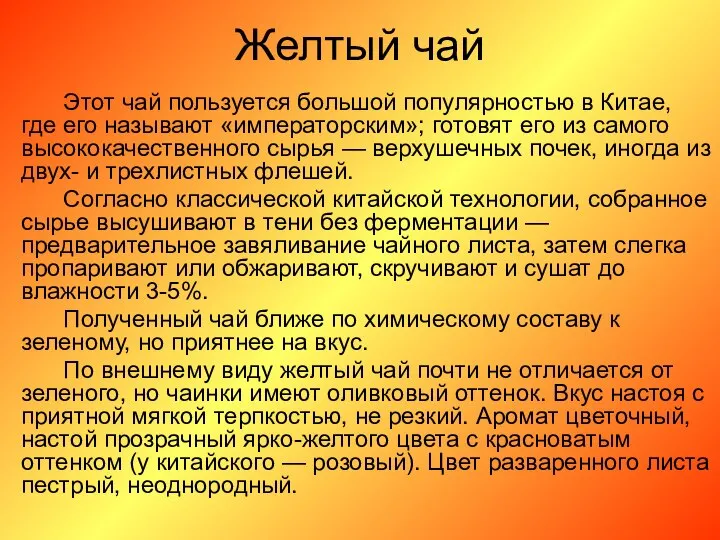 Желтый чай

Этот чай пользуется большой популярностью в Китае, где его называют «императорским»; готовят его из самого высококачественного сырья — верхушечных почек, иногда из двух- и трехлистных флешей.

Согласно классической китайской технологии, собранное сырье высушивают в тени без ферментации — предварительное завяливание чайного листа, затем слегка пропаривают или обжаривают, скручивают и сушат до влажности 3-5%.

Полученный чай ближе по химическому составу к зеленому, но приятнее на вкус.

По внешнему виду желтый чай почти не отличается от зеленого, но чаинки имеют оливковый оттенок. Вкус настоя с приятной мягкой терпкостью, не резкий. Аромат цветочный, настой прозрачный ярко-желтого цвета с красноватым оттенком (у китайского — розовый). Цвет разваренного листа пестрый, неоднородный.